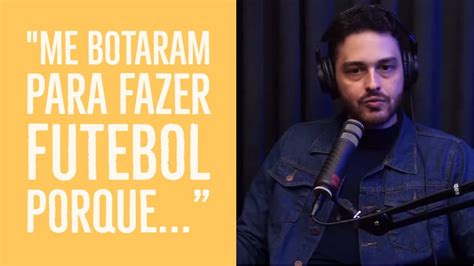 "ME BOTARAM PARA FAZER FUTEBOL PORQUE..."